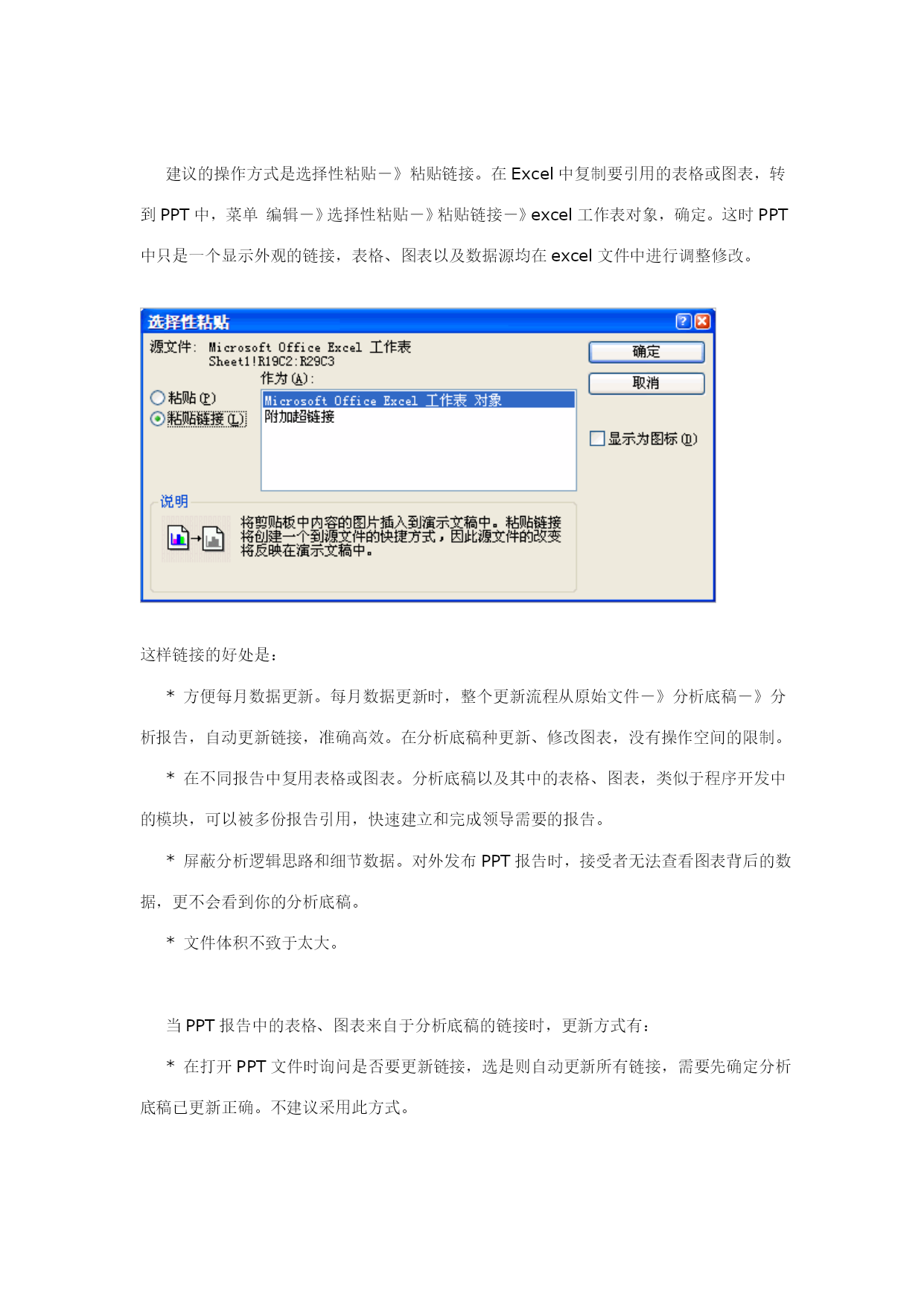 建议的操作方式是选择性粘贴－》粘贴链接。在 Excel 中复制要引用的表格或图表，转到 PPT 中，菜单 编辑－》选择性粘贴－》粘贴链接－》excel 工作表对象，确定。这时 PPT 中只是一个显示外观的链接，表格、图表以及数据源均在 excel 文件中进行调整修改。

选择性粘贴
源文件： Microsoft Office Excel 工作表
Sheet1!R19C2:R29C3
作为(A)：
粘贴(P)
粘贴链接(L)
Microsoft Office Excel 工作表 对象
附加超链接
确定
取消
显示为图标(D)
说明
将剪贴板中内容的图片插入到演示文稿中。粘贴链接将创建一个到源文件的快捷方式，因此源文件的改变将反映在演示文稿中。

这样链接的好处是：

* 方便每月数据更新。每月数据更新时，整个更新流程从原始文件－》分析底稿－》分析报告，自动更新链接，准确高效。在分析底稿种更新、修改图表，没有操作空间的限制。

* 在不同报告中复用表格或图表。分析底稿以及其中的表格、图表，类似于程序开发中的模块，可以被多份报告引用，快速建立和完成领导需要的报告。

* 屏蔽分析逻辑思路和细节数据。对外发布 PPT 报告时，接受者无法查看图表背后的数据，更不会看到你的分析底稿。

* 文件体积不致于太大。

当 PPT 报告中的表格、图表来自于分析底稿的链接时，更新方式有：

* 在打开 PPT 文件时询问是否要更新链接，选是则自动更新所有链接，需要先确定分析底稿已更新正确。不建议采用此方式。